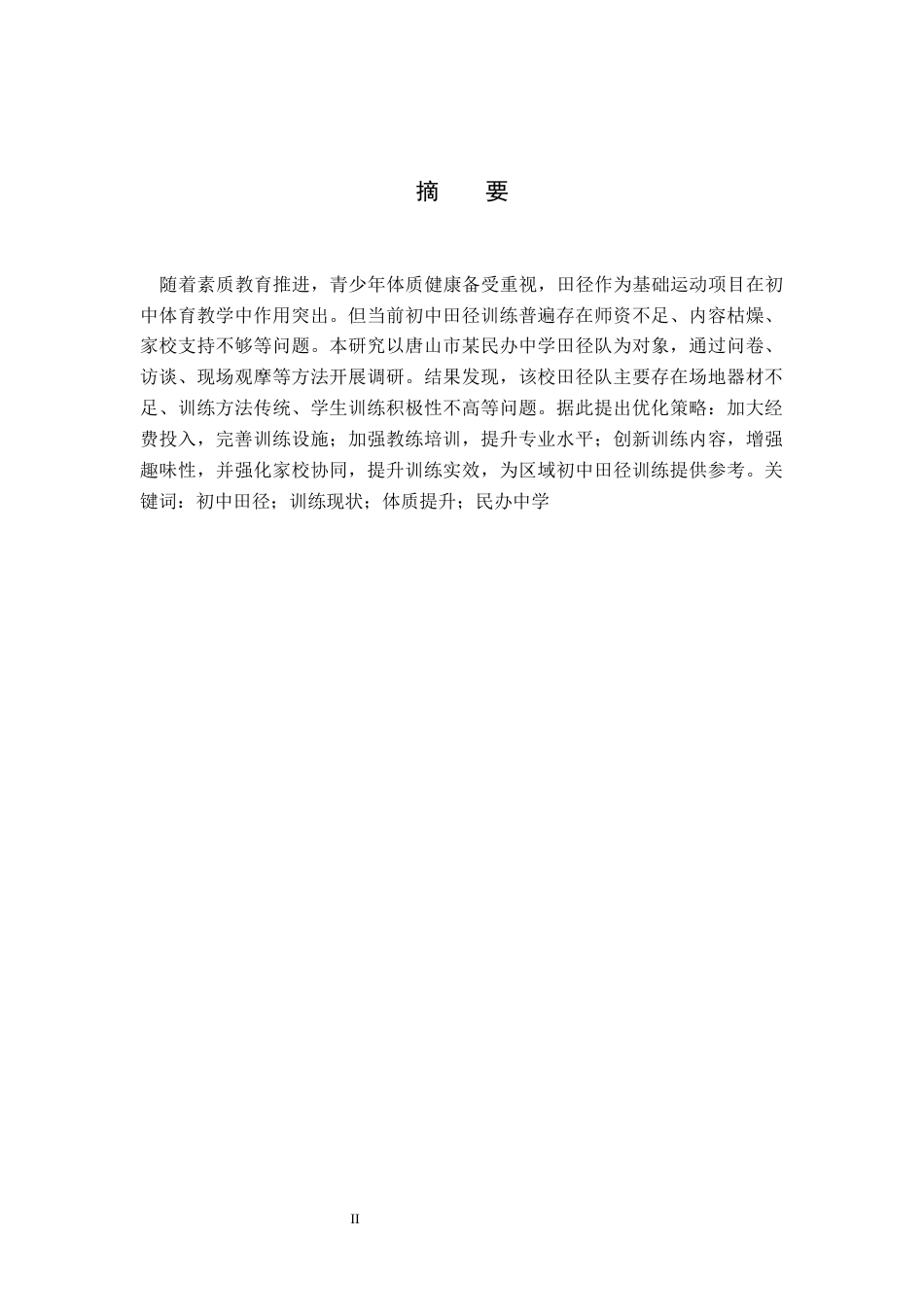 摘　要

随着素质教育推进，青少年体质健康备受重视，田径作为基础运动项目在初中体育教学中作用突出。但当前初中田径训练普遍存在师资不足、内容枯燥、家校支持不够等问题。本研究以唐山市某民办中学田径队为对象，通过问卷、访谈、现场观摩等方法开展调研。结果发现，该校田径队主要存在场地器材不足、训练方法传统、学生训练积极性不高等问题。据此提出优化策略：加大经费投入，完善训练设施；加强教练培训，提升专业水平；创新训练内容，增强趣味性，并强化家校协同，提升训练实效，为区域初中田径训练提供参考。关键词：初中田径；训练现状；体质提升；民办中学

II